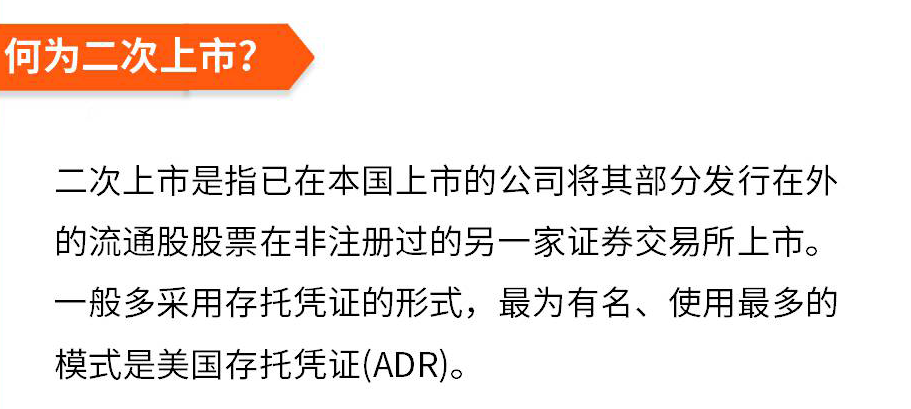 何为二次上市?

二次上市是指已在本国上市的公司将其部分发行在外的流通股股票在非注册过的另一家证券交易所上市。一般多采用存托凭证的形式，最为有名、使用最多的模式是美国存托凭证(ADR)。